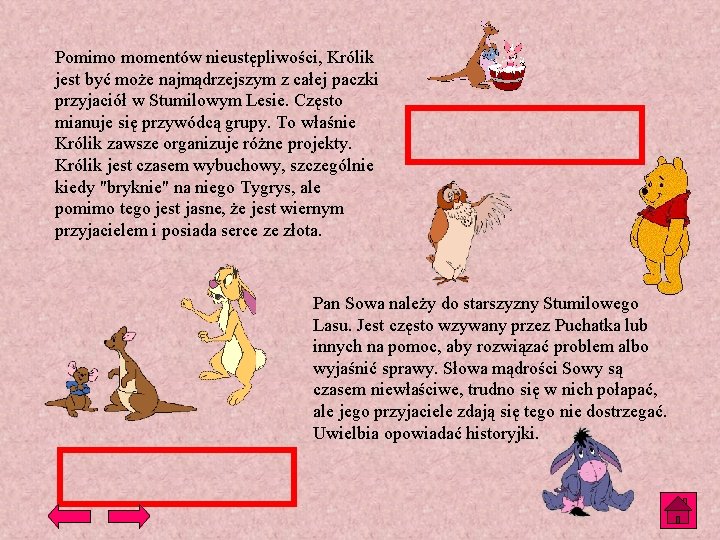 Pomimo momentów nieustępliwości, Królik jest być może najmądrzejszym z całej paczki przyjaciół w Stumilowym Lesie. Często mianuje się przywódcą grupy. To właśnie Królik zawsze organizuje różne projekty. Królik jest czasem wybuchowy, szczególnie kiedy "bryknie" na niego Tygrys, ale pomimo tego jest jasne, że jest wiernym przyjacielem i posiada serce ze złota.

Pan Sowa należy do starszyzny Stumilowego Lasu. Jest często wzywany przez Puchatka lub innych na pomoc, aby rozwiązać problem albo wyjaśnić sprawy. Słowa mądrości Sowy są czasem niewłaściwe, trudno się w nich połapać, ale jego przyjaciele zdają się tego nie dostrzegać. Uwielbia opowiadać historyjki.